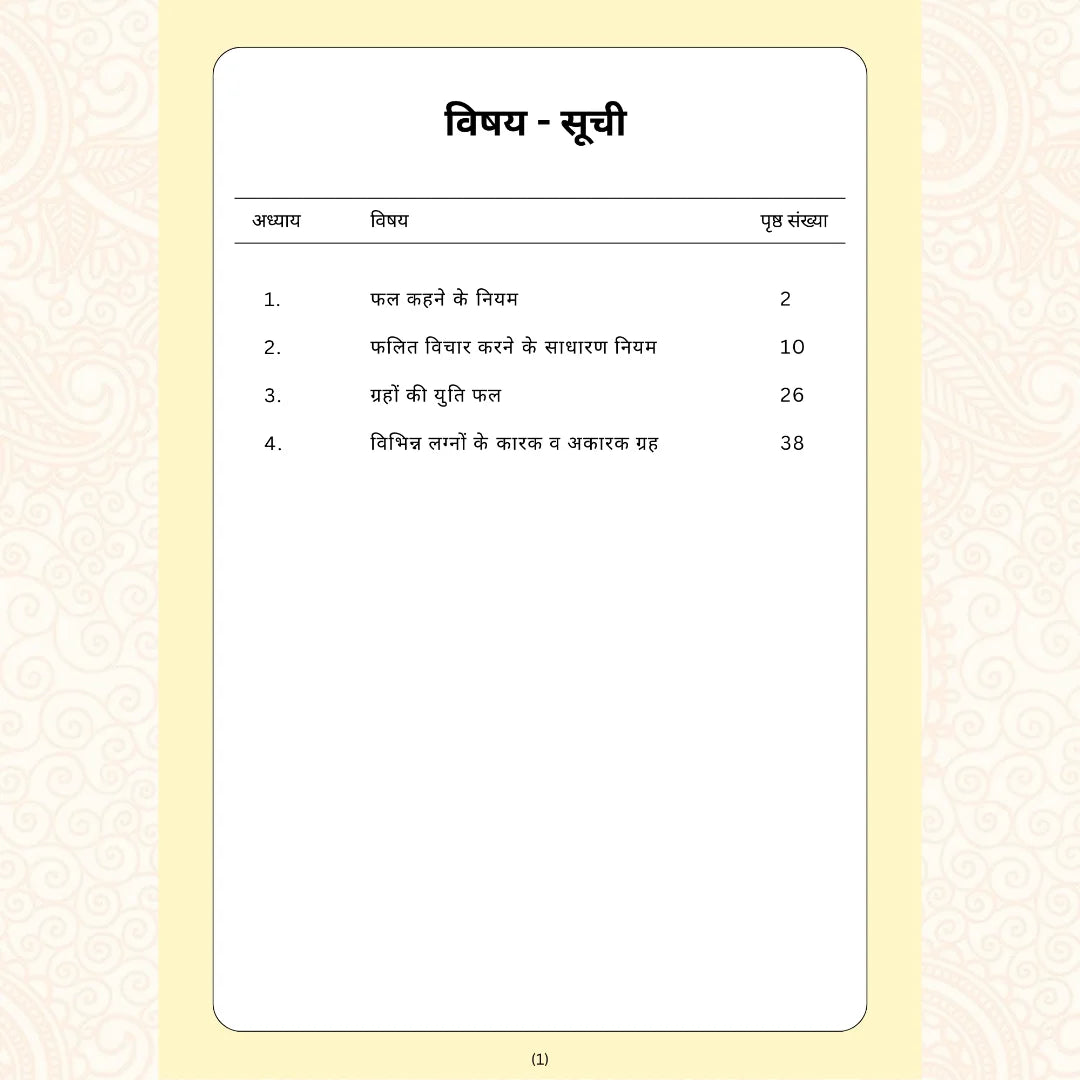 विषय - सूची

| अध्याय | विषय | पृष्ठ संख्या |
|---|---|---|
| 1. | फल कहने के नियम | 2 |
| 2. | फलित विचार करने के साधारण नियम | 10 |
| 3. | ग्रहों की युति फल | 26 |
| 4. | विभिन्न लग्नों के कारक व अकारक ग्रह | 38 |

(1)